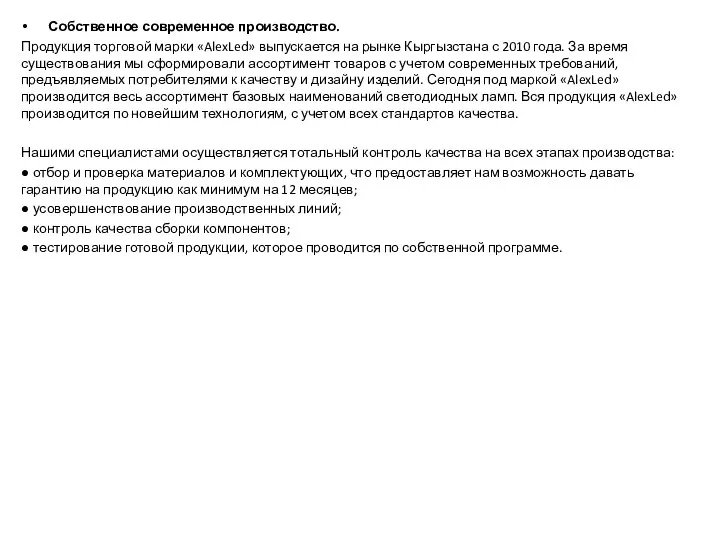 • Собственное современное производство.

Продукция торговой марки «AlexLed» выпускается на рынке Кыргызстана с 2010 года. За время существования мы сформировали ассортимент товаров с учетом современных требований, предъявляемых потребителями к качеству и дизайну изделий. Сегодня под маркой «AlexLed» производится весь ассортимент базовых наименований светодиодных ламп. Вся продукция «AlexLed» производится по новейшим технологиям, с учетом всех стандартов качества.

Нашими специалистами осуществляется тотальный контроль качества на всех этапах производства:
● отбор и проверка материалов и комплектующих, что предоставляет нам возможность давать гарантию на продукцию как минимум на 12 месяцев;
● усовершенствование производственных линий;
● контроль качества сборки компонентов;
● тестирование готовой продукции, которое проводится по собственной программе.